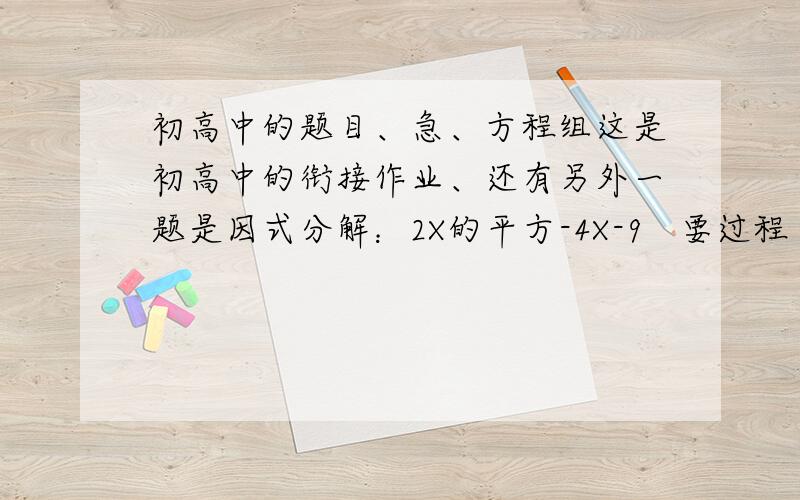 初高中的题目、急、方程组这是初高中的衔接作业、还有另外一题是因式分解：2X的平方-4X-9 要过程